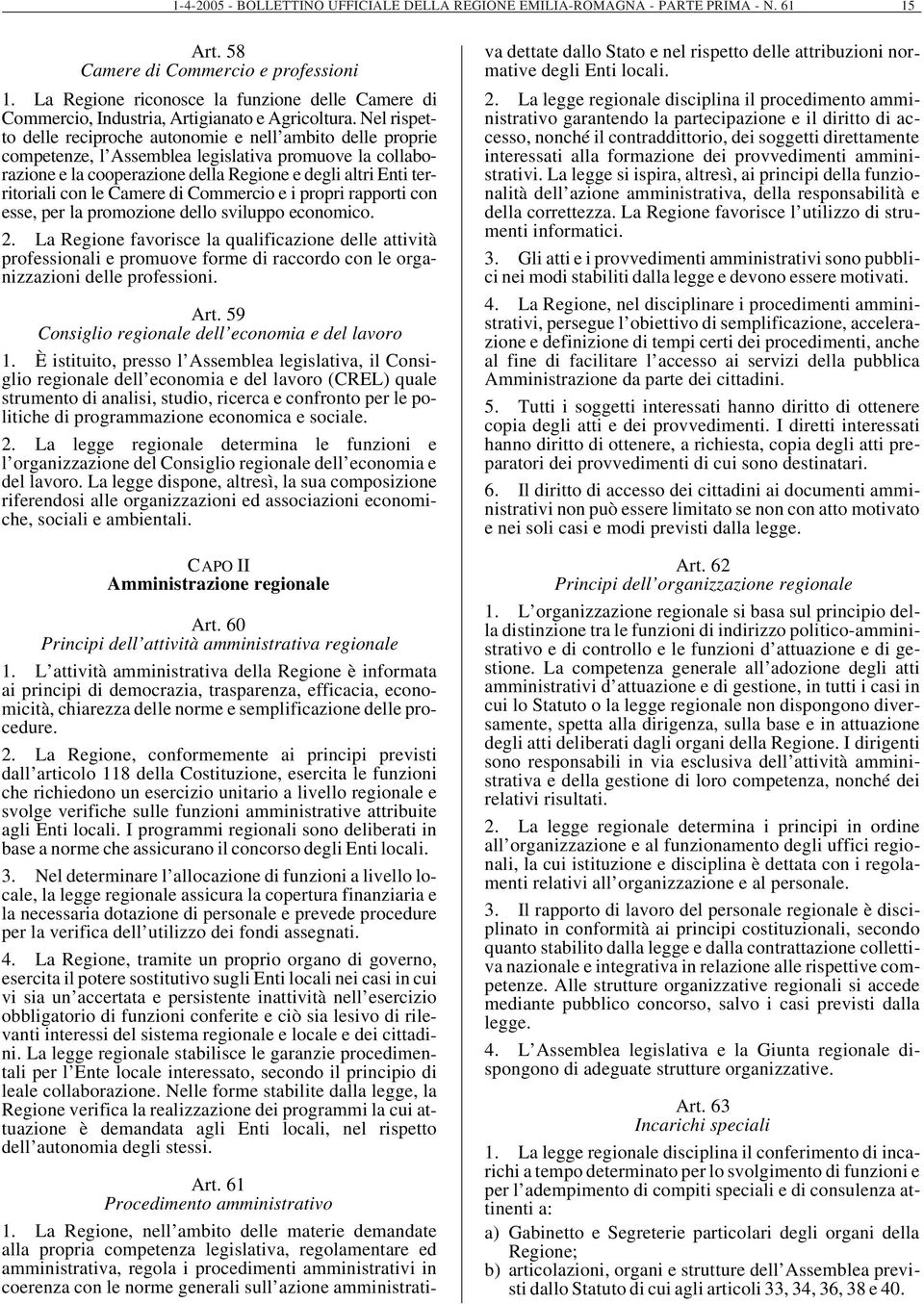 1-4-2005 - BOLLETTINO UFFICIALE DELLA REGIONE EMILIA-ROMAGNA - PARTE PRIMA - N. 61 15

Art. 58
Camere di Commercio e professioni

1. La Regione riconosce la funzione delle Camere di Commercio, Industria, Artigianato e Agricoltura. Nel rispetto delle reciproche autonomie e nell'ambito delle proprie competenze, l'Assemblea legislativa promuove la collaborazione e la cooperazione della Regione e degli altri Enti territoriali con le Camere di Commercio e i propri rapporti con esse, per la promozione dello sviluppo economico.

2. La Regione favorisce la qualificazione delle attività professionali e promuove forme di raccordo con le organizzazioni delle professioni.

Art. 59
Consiglio regionale dell'economia e del lavoro

1. È istituito, presso l'Assemblea legislativa, il Consiglio regionale dell'economia e del lavoro (CREL) quale strumento di analisi, studio, ricerca e confronto per le politiche di programmazione economica e sociale.

2. La legge regionale determina le funzioni e l'organizzazione del Consiglio regionale dell'economia e del lavoro. La legge dispone, altresì, la sua composizione riferendosi alle organizzazioni ed associazioni economiche, sociali e ambientali.

CAPO II
Amministrazione regionale

Art. 60
Principi dell'attività amministrativa regionale

1. L'attività amministrativa della Regione è informata ai principi di democrazia, trasparenza, efficacia, economicità, chiarezza delle norme e semplificazione delle procedure.

2. La Regione, conformemente ai principi previsti dall'articolo 118 della Costituzione, esercita le funzioni che richiedono un esercizio unitario a livello regionale e svolge verifiche sulle funzioni amministrative attribuite agli Enti locali. I programmi regionali sono deliberati in base a norme che assicurano il concorso degli Enti locali.

3. Nel determinare l'allocazione di funzioni a livello locale, la legge regionale assicura la copertura finanziaria e la necessaria dotazione di personale e prevede procedure per la verifica dell'utilizzo dei fondi assegnati.

4. La Regione, tramite un proprio organo di governo, esercita il potere sostitutivo sugli Enti locali nei casi in cui vi sia un'accertata e persistente inattività nell'esercizio obbligatorio di funzioni conferite e ciò sia lesivo di rilevanti interessi del sistema regionale e locale e dei cittadini. La legge regionale stabilisce le garanzie procedimentali per l'Ente locale interessato, secondo il principio di leale collaborazione. Nelle forme stabilite dalla legge, la Regione verifica la realizzazione dei programmi la cui attuazione è demandata agli Enti locali, nel rispetto dell'autonomia degli stessi.

Art. 61
Procedimento amministrativo

1. La Regione, nell'ambito delle materie demandate alla propria competenza legislativa, regolamentare ed amministrativa, regola i procedimenti amministrativi in coerenza con le norme generali sull'azione amministrativa dettate dallo Stato e nel rispetto delle attribuzioni normative degli Enti locali.

2. La legge regionale disciplina il procedimento amministrativo garantendo la partecipazione e il diritto di accesso, nonché il contraddittorio, dei soggetti direttamente interessati alla formazione dei provvedimenti amministrativi. La legge si ispira, altresì, ai principi della funzionalità dell'azione amministrativa, della responsabilità e della correttezza. La Regione favorisce l'utilizzo di strumenti informatici.

3. Gli atti e i provvedimenti amministrativi sono pubblici nei modi stabiliti dalla legge e devono essere motivati.

4. La Regione, nel disciplinare i procedimenti amministrativi, persegue l'obiettivo di semplificazione, accelerazione e definizione di tempi certi dei procedimenti, anche al fine di facilitare l'accesso ai servizi della pubblica Amministrazione da parte dei cittadini.

5. Tutti i soggetti interessati hanno diritto di ottenere copia degli atti e dei provvedimenti. I diretti interessati hanno diritto di ottenere, a richiesta, copia degli atti preparatori dei provvedimenti di cui sono destinatari.

6. Il diritto di accesso dei cittadini ai documenti amministrativi non può essere limitato se non con atto motivato e nei soli casi e modi previsti dalla legge.

Art. 62
Principi dell'organizzazione regionale

1. L'organizzazione regionale si basa sul principio della distinzione tra le funzioni di indirizzo politico-amministrativo e di controllo e le funzioni d'attuazione e di gestione. La competenza generale all'adozione degli atti amministrativi d'attuazione e di gestione, in tutti i casi in cui lo Statuto o la legge regionale non dispongono diversamente, spetta alla dirigenza, sulla base e in attuazione degli atti deliberati dagli organi della Regione. I dirigenti sono responsabili in via esclusiva dell'attività amministrativa e della gestione di loro competenza, nonché dei relativi risultati.

2. La legge regionale determina i principi in ordine all'organizzazione e al funzionamento degli uffici regionali, la cui istituzione e disciplina è dettata con i regolamenti relativi all'organizzazione e al personale.

3. Il rapporto di lavoro del personale regionale è disciplinato in conformità ai principi costituzionali, secondo quanto stabilito dalla legge e dalla contrattazione collettiva nazionale e integrativa in relazione alle rispettive competenze. Alle strutture organizzative regionali si accede mediante pubblico concorso, salvo i casi previsti dalla legge.

4. L'Assemblea legislativa e la Giunta regionale dispongono di adeguate strutture organizzative.

Art. 63
Incarichi speciali

1. La legge regionale disciplina il conferimento di incarichi a tempo determinato per lo svolgimento di funzioni e per l'adempimento di compiti speciali e di consulenza attinenti a:

a) Gabinetto e Segreterie particolari degli organi della Regione;

b) articolazioni, organi e strutture dell'Assemblea previsti dallo Statuto di cui agli articoli 33, 34, 36, 38 e 40.